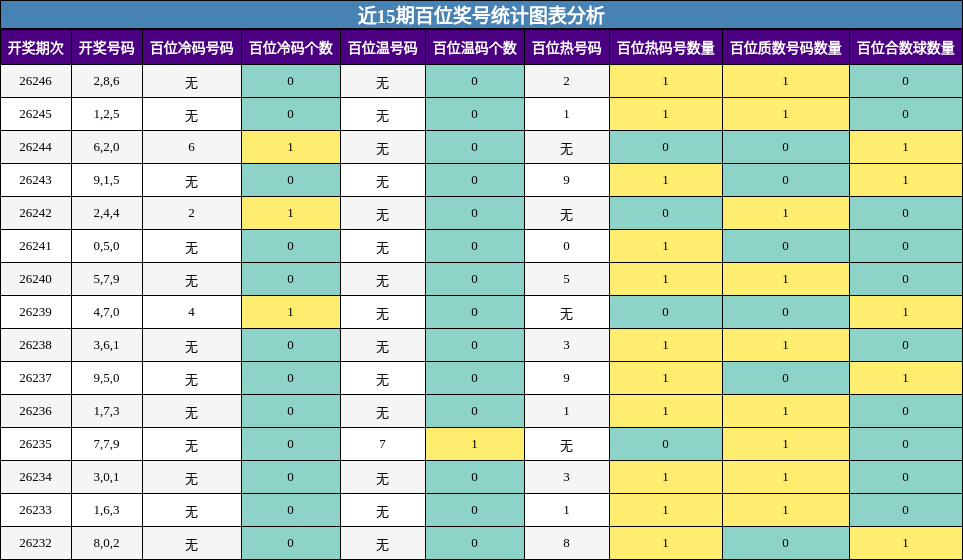 近15期百位奖号统计图表分析

| 开奖期次 | 开奖号码 | 百位冷码号码 | 百位冷码个数 | 百位温号码 | 百位温码个数 | 百位热号码 | 百位热码号数量 | 百位质数号码数量 | 百位合数球数量 |
|---|---|---|---|---|---|---|---|---|---|
| 26246 | 2,8,6 | 无 | 0 | 无 | 0 | 2 | 1 | 1 | 0 |
| 26245 | 1,2,5 | 无 | 0 | 无 | 0 | 1 | 1 | 1 | 0 |
| 26244 | 6,2,0 | 6 | 1 | 无 | 0 | 无 | 0 | 0 | 1 |
| 26243 | 9,1,5 | 无 | 0 | 无 | 0 | 9 | 1 | 0 | 1 |
| 26242 | 2,4,4 | 2 | 1 | 无 | 0 | 无 | 0 | 1 | 0 |
| 26241 | 0,5,0 | 无 | 0 | 无 | 0 | 0 | 1 | 0 | 0 |
| 26240 | 5,7,9 | 无 | 0 | 无 | 0 | 5 | 1 | 1 | 0 |
| 26239 | 4,7,0 | 4 | 1 | 无 | 0 | 无 | 0 | 0 | 1 |
| 26238 | 3,6,1 | 无 | 0 | 无 | 0 | 3 | 1 | 1 | 0 |
| 26237 | 9,5,0 | 无 | 0 | 无 | 0 | 9 | 1 | 0 | 1 |
| 26236 | 1,7,3 | 无 | 0 | 无 | 0 | 1 | 1 | 1 | 0 |
| 26235 | 7,7,9 | 无 | 0 | 7 | 1 | 无 | 0 | 1 | 0 |
| 26234 | 3,0,1 | 无 | 0 | 无 | 0 | 3 | 1 | 1 | 0 |
| 26233 | 1,6,3 | 无 | 0 | 无 | 0 | 1 | 1 | 1 | 0 |
| 26232 | 8,0,2 | 无 | 0 | 无 | 0 | 8 | 1 | 0 | 1 |